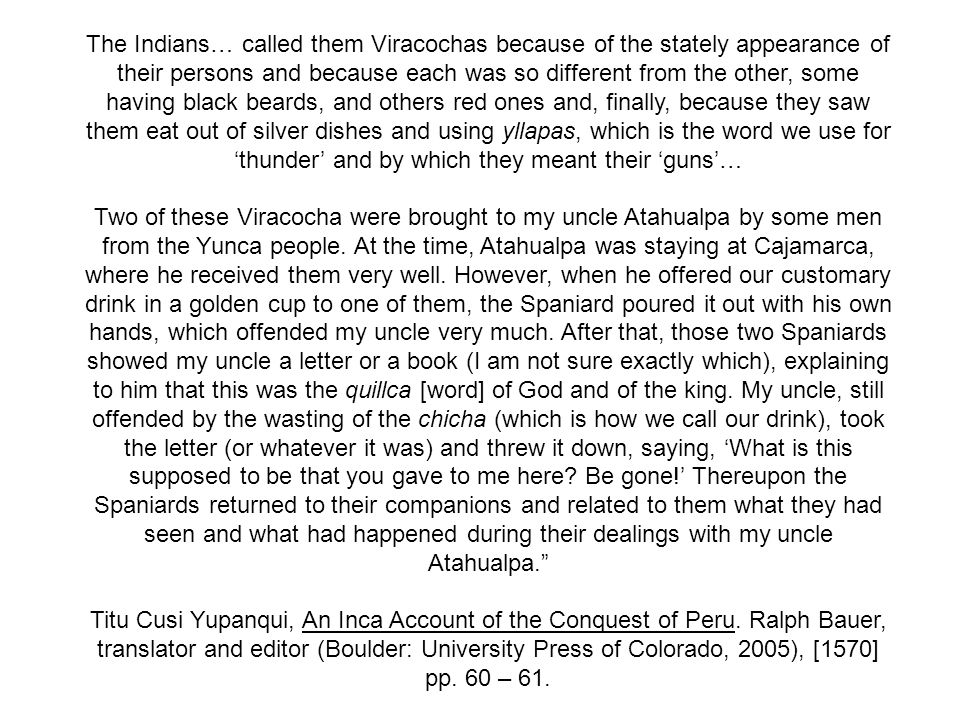 The Indians… called them Viracochas because of the stately appearance of their persons and because each was so different from the other, some having black beards, and others red ones and, finally, because they saw them eat out of silver dishes and using yllapas, which is the word we use for ‘thunder’ and by which they meant their ‘guns’…

Two of these Viracocha were brought to my uncle Atahualpa by some men from the Yunca people. At the time, Atahualpa was staying at Cajamarca, where he received them very well. However, when he offered our customary drink in a golden cup to one of them, the Spaniard poured it out with his own hands, which offended my uncle very much. After that, those two Spaniards showed my uncle a letter or a book (I am not sure exactly which), explaining to him that this was the quillca [word] of God and of the king. My uncle, still offended by the wasting of the chicha (which is how we call our drink), took the letter (or whatever it was) and threw it down, saying, ‘What is this supposed to be that you gave to me here? Be gone!’ Thereupon the Spaniards returned to their companions and related to them what they had seen and what had happened during their dealings with my uncle Atahualpa.”

Titu Cusi Yupanqui, An Inca Account of the Conquest of Peru. Ralph Bauer, translator and editor (Boulder: University Press of Colorado, 2005), [1570] pp. 60 – 61.